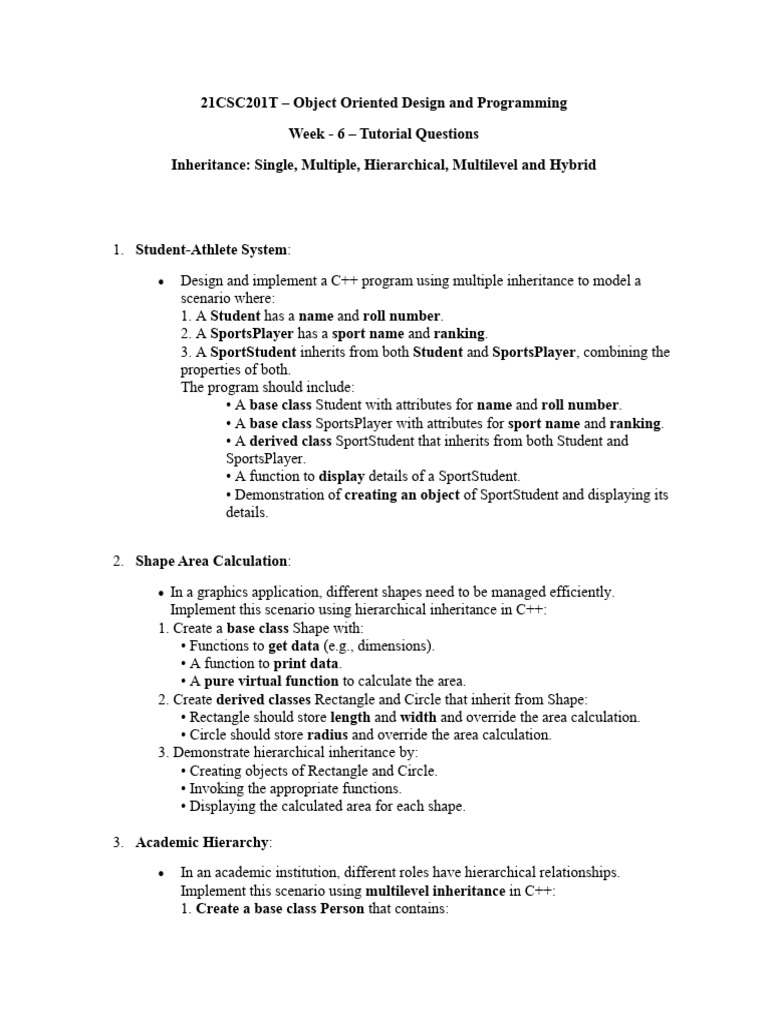 21CSC201T – Object Oriented Design and Programming

Week - 6 – Tutorial Questions

Inheritance: Single, Multiple, Hierarchical, Multilevel and Hybrid

1. Student-Athlete System:

• Design and implement a C++ program using multiple inheritance to model a scenario where:
1. A Student has a name and roll number.
2. A SportsPlayer has a sport name and ranking.
3. A SportStudent inherits from both Student and SportsPlayer, combining the properties of both.
The program should include:
• A base class Student with attributes for name and roll number.
• A base class SportsPlayer with attributes for sport name and ranking.
• A derived class SportStudent that inherits from both Student and SportsPlayer.
• A function to display details of a SportStudent.
• Demonstration of creating an object of SportStudent and displaying its details.

2. Shape Area Calculation:

• In a graphics application, different shapes need to be managed efficiently. Implement this scenario using hierarchical inheritance in C++:
1. Create a base class Shape with:
• Functions to get data (e.g., dimensions).
• A function to print data.
• A pure virtual function to calculate the area.
2. Create derived classes Rectangle and Circle that inherit from Shape:
• Rectangle should store length and width and override the area calculation.
• Circle should store radius and override the area calculation.
3. Demonstrate hierarchical inheritance by:
• Creating objects of Rectangle and Circle.
• Invoking the appropriate functions.
• Displaying the calculated area for each shape.

3. Academic Hierarchy:

• In an academic institution, different roles have hierarchical relationships. Implement this scenario using multilevel inheritance in C++:
1. Create a base class Person that contains: